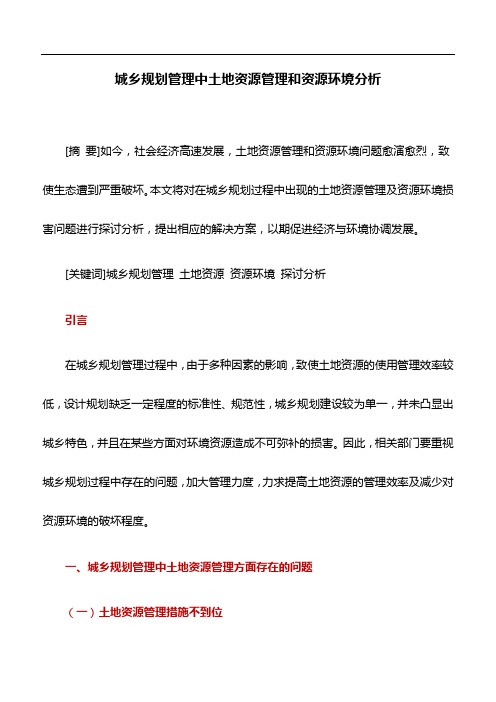 城乡规划管理中土地资源管理和资源环境分析

[摘 要]如今，社会经济高速发展，土地资源管理和资源环境问题愈演愈烈，致使生态遭到严重破坏。本文将对在城乡规划过程中出现的土地资源管理及资源环境损害问题进行探讨分析，提出相应的解决方案，以期促进经济与环境协调发展。

[关键词]城乡规划管理 土地资源 资源环境 探讨分析

引言

在城乡规划管理过程中，由于多种因素的影响，致使土地资源的使用管理效率较低，设计规划缺乏一定程度的标准性、规范性，城乡规划建设较为单一，并未凸显出城乡特色，并且在某些方面对环境资源造成不可弥补的损害。因此，相关部门要重视城乡规划过程中存在的问题，加大管理力度，力求提高土地资源的管理效率及减少对资源环境的破坏程度。

一、城乡规划管理中土地资源管理方面存在的问题

（一）土地资源管理措施不到位